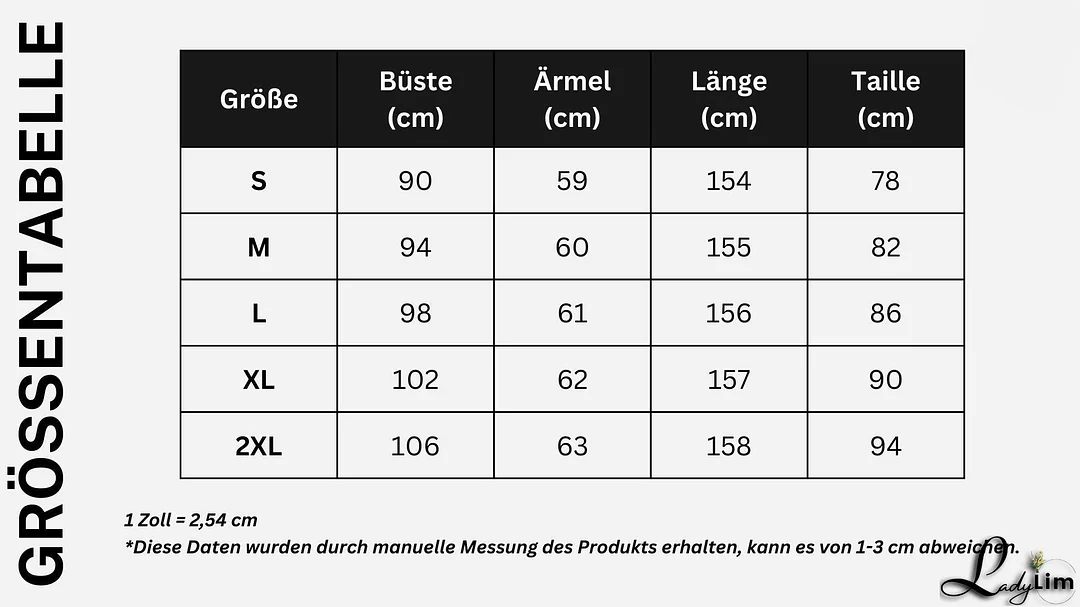 GRÖSSENTABELLE

| Größe | Büste (cm) | Ärmel (cm) | Länge (cm) | Taille (cm) |
|---|---|---|---|---|
| S | 90 | 59 | 154 | 78 |
| M | 94 | 60 | 155 | 82 |
| L | 98 | 61 | 156 | 86 |
| XL | 102 | 62 | 157 | 90 |
| 2XL | 106 | 63 | 158 | 94 |

1 Zoll = 2,54 cm
*Diese Daten wurden durch manuelle Messung des Produkts erhalten, kann es von 1-3 cm abweichen.

LadyLim